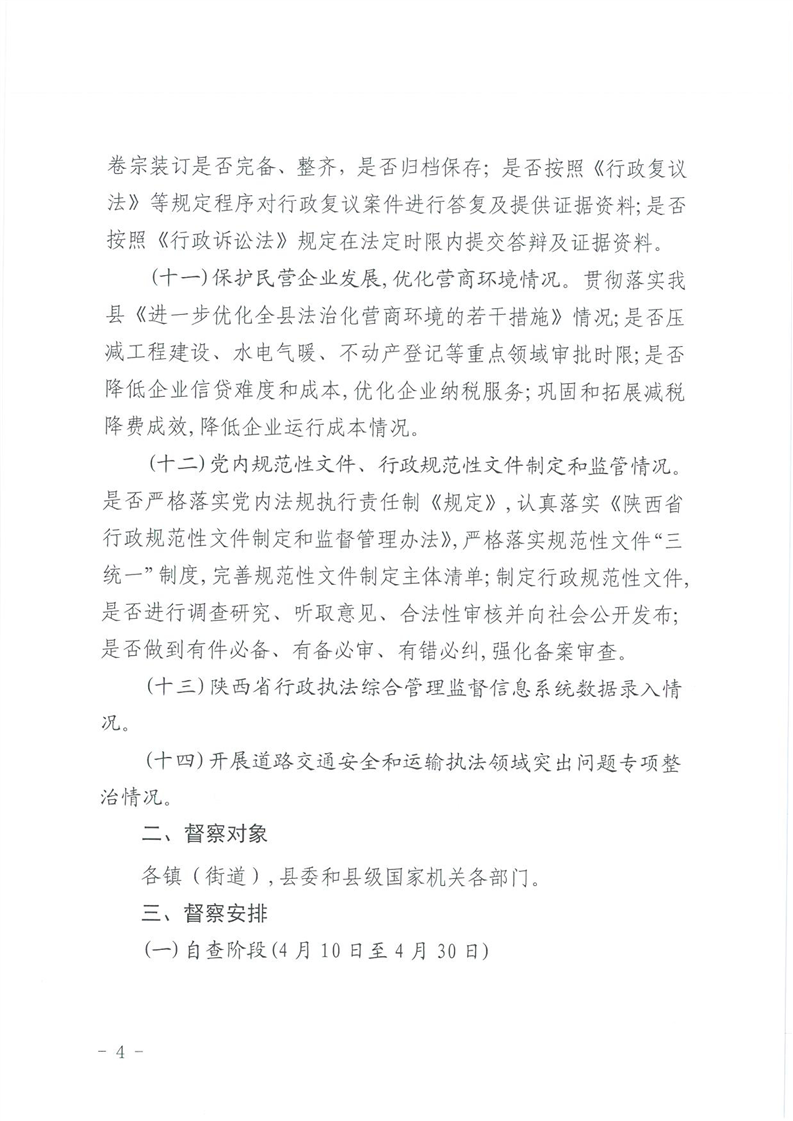 卷宗装订是否完备、整齐，是否归档保存；是否按照《行政复议法》等规定程序对行政复议案件进行答复及提供证据资料；是否按照《行政诉讼法》规定在法定时限内提交答辩及证据资料。

（十一）保护民营企业发展，优化营商环境情况。贯彻落实我县《进一步优化全县法治化营商环境的若干措施》情况；是否压减工程建设、水电气暖、不动产登记等重点领域审批时限；是否降低企业信贷难度和成本，优化企业纳税服务；巩固和拓展减税降费成效，降低企业运行成本情况。

（十二）党内规范性文件、行政规范性文件制定和监管情况。是否严格落实党内法规执行责任制《规定》，认真落实《陕西省行政规范性文件制定和监督管理办法》，严格落实规范性文件“三统一”制度，完善规范性文件制定主体清单；制定行政规范性文件，是否进行调查研究、听取意见、合法性审核并向社会公开发布；是否做到有件必备、有备必审、有错必纠，强化备案审查。

（十三）陕西省行政执法综合管理监督信息系统数据录入情况。

（十四）开展道路交通安全和运输执法领域突出问题专项整治情况。

二、督察对象

各镇（街道），县委和县级国家机关各部门。

三、督察安排

（一）自查阶段（4月10日至4月30日）

－ 4 －